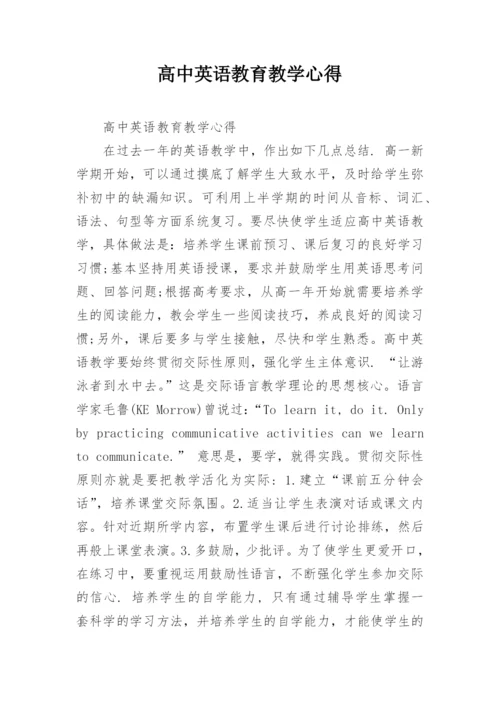 高中英语教育教学心得

高中英语教育教学心得

在过去一年的英语教学中，作出如下几点总结. 高一新学期开始，可以通过摸底了解学生大致水平，及时给学生弥补初中的缺漏知识。可利用上半学期的时间从音标、词汇、语法、句型等方面系统复习。要尽快使学生适应高中英语教学，具体做法是：培养学生课前预习、课后复习的良好学习习惯;基本坚持用英语授课，要求并鼓励学生用英语思考问题、回答问题;根据高考要求，从高一年开始就需要培养学生的阅读能力，教会学生一些阅读技巧，养成良好的阅读习惯;另外，课后要多与学生接触，尽快和学生熟悉。高中英语教学要始终贯彻交际性原则，强化学生主体意识. “让游泳者到水中去。”这是交际语言教学理论的思想核心。语言学家毛鲁(KE Morrow)曾说过：“To learn it, do it. Only by practicing communicative activities can we learn to communicate.” 意思是，要学，就得实践。贯彻交际性原则亦就是要把教学活化为实际：1.建立“课前五分钟会话”，培养课堂交际氛围。2.适当让学生表演对话或课文内容。针对近期所学内容，布置学生课后进行讨论排练，然后再般上课堂表演。3.多鼓励，少批评。为了使学生更爱开口，在练习中，要重视运用鼓励性语言，不断强化学生参加交际的信心. 培养学生的自学能力，只有通过辅导学生掌握一套科学的学习方法，并培养学生的自学能力，才能使学生的